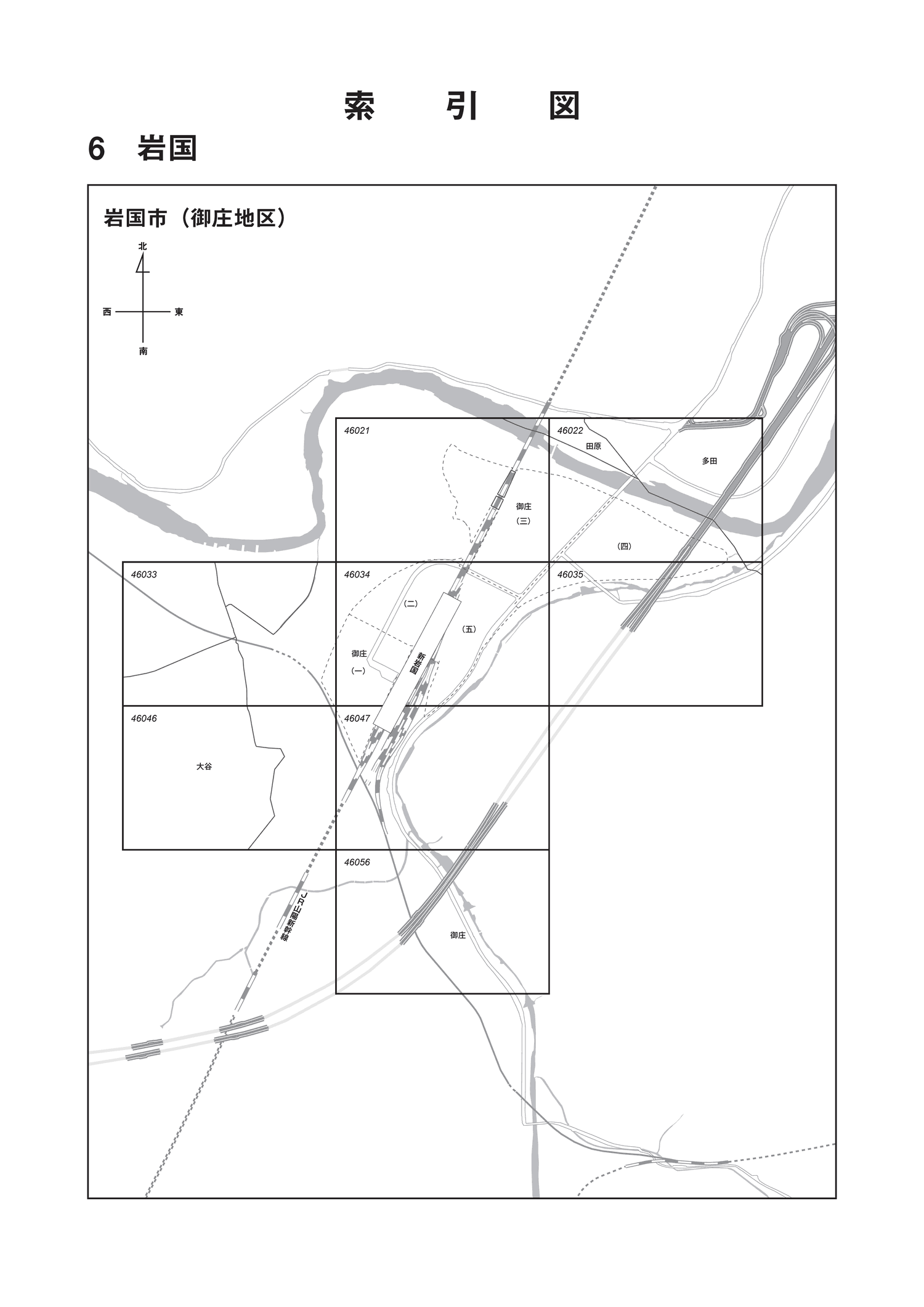 索　引　図

6　岩国

岩国市（御庄地区）

北
西
東
南

46021
46022
田原
多田
御庄
（三）
（四）
46033
46034
46035
（二）
（五）
御庄
（一）
新岩国
46046
46047
大谷
46056
JR山陽新幹線
御庄